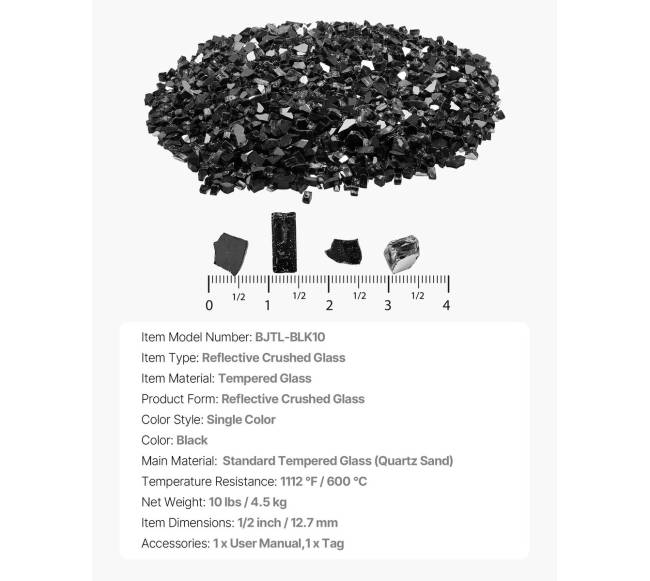 0 1/2 1 1/2 2 1/2 3 1/2 4

Item Model Number: BJTL-BLK10
Item Type: Reflective Crushed Glass
Item Material: Tempered Glass
Product Form: Reflective Crushed Glass
Color Style: Single Color
Color: Black
Main Material: Standard Tempered Glass (Quartz Sand)
Temperature Resistance: 1112 °F / 600 °C
Net Weight: 10 lbs / 4.5 kg
Item Dimensions: 1/2 inch / 12.7 mm
Accessories: 1 x User Manual,1 x Tag